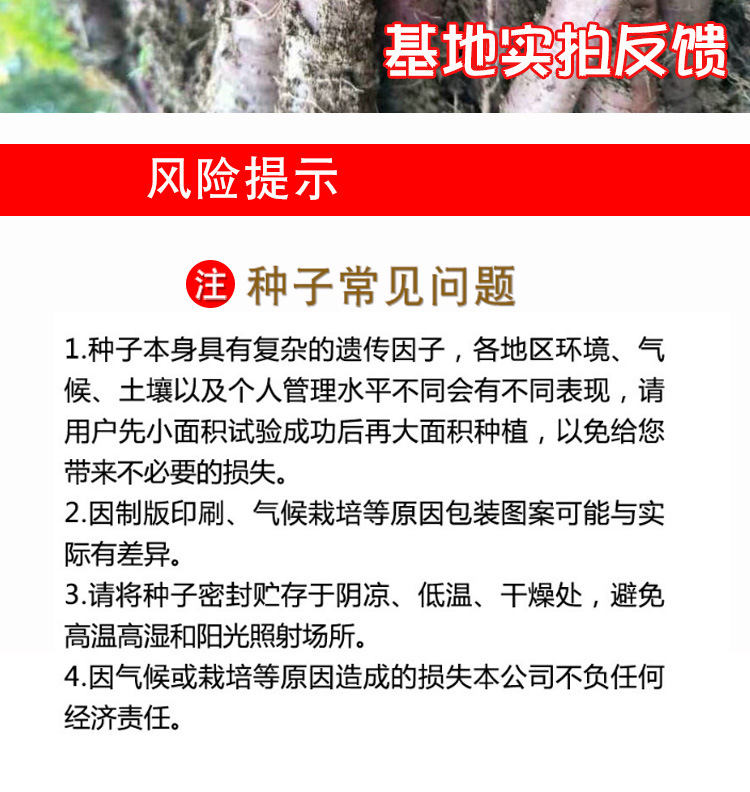 基地实拍反馈

风险提示

注 种子常见问题

1.种子本身具有复杂的遗传因子，各地区环境、气候、土壤以及个人管理水平不同会有不同表现，请用户先小面积试验成功后再大面积种植，以免给您带来不必要的损失。

2.因制版印刷、气候栽培等原因包装图案可能与实际有差异。

3.请将种子密封贮存于阴凉、低温、干燥处，避免高温高湿和阳光照射场所。

4.因气候或栽培等原因造成的损失本公司不负任何经济责任。